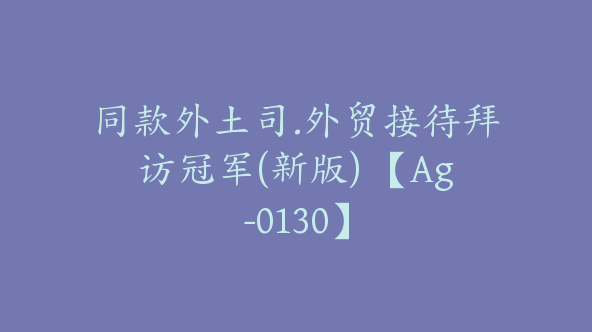 同款外土司.外贸接待拜访冠军(新版)【Ag-0130】